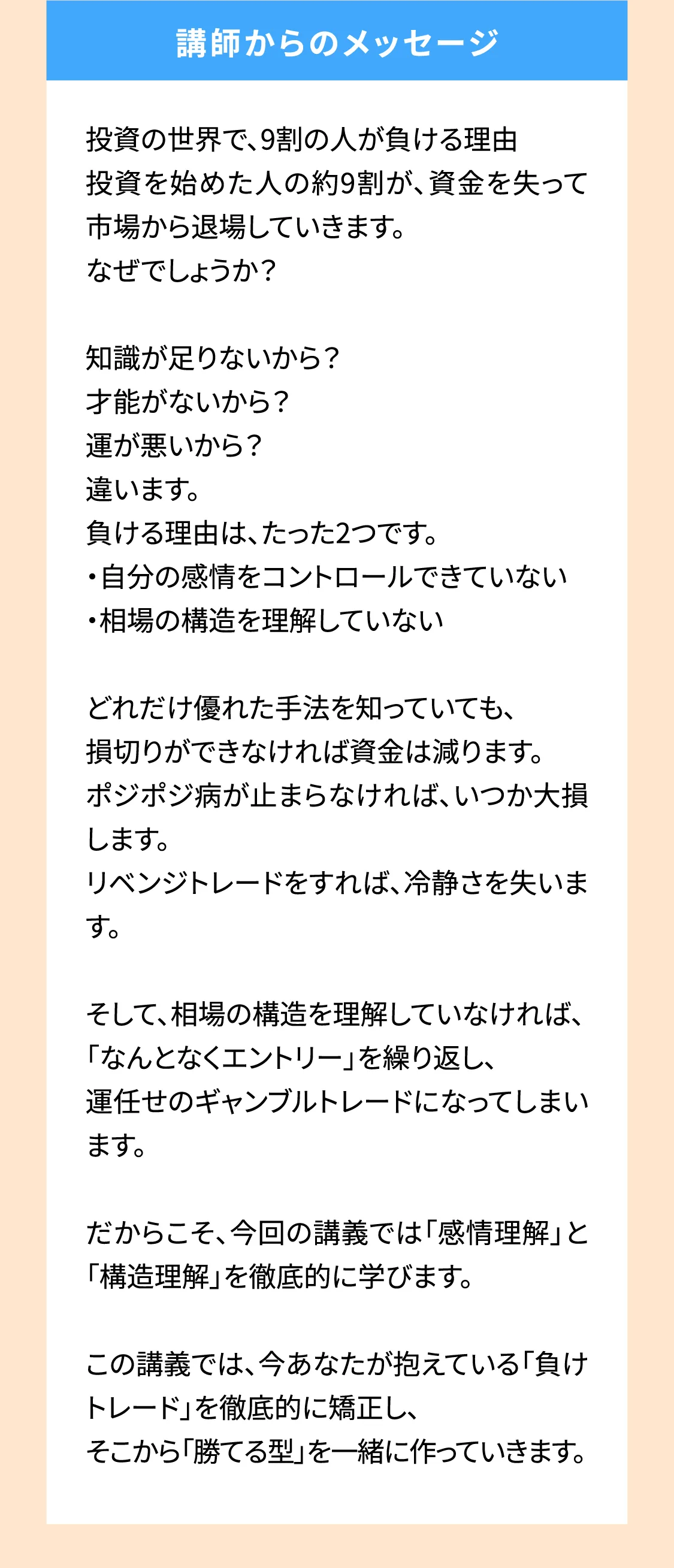 講師からのメッセージ

投資の世界で、9割の人が負ける理由
投資を始めた人の約9割が、資金を失って市場から退場していきます。
なぜでしょうか？

知識が足りないから？
才能がないから？
運が悪いから？
違います。
負ける理由は、たった2つです。
・自分の感情をコントロールできていない
・相場の構造を理解していない

どれだけ優れた手法を知っていても、
損切りができなければ資金は減ります。
ポジポジ病が止まらなければ、いつか大損します。
リベンジトレードをすれば、冷静さを失います。

そして、相場の構造を理解していなければ、
「なんとなくエントリー」を繰り返し、
運任せのギャンブルトレードになってしまいます。

だからこそ、今回の講義では「感情理解」と「構造理解」を徹底的に学びます。

この講義では、今あなたが抱えている「負けトレード」を徹底的に矯正し、
そこから「勝てる型」を一緒に作っていきます。